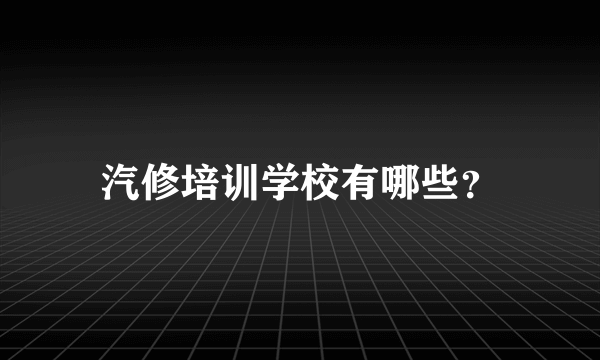 汽修培训学校有哪些?